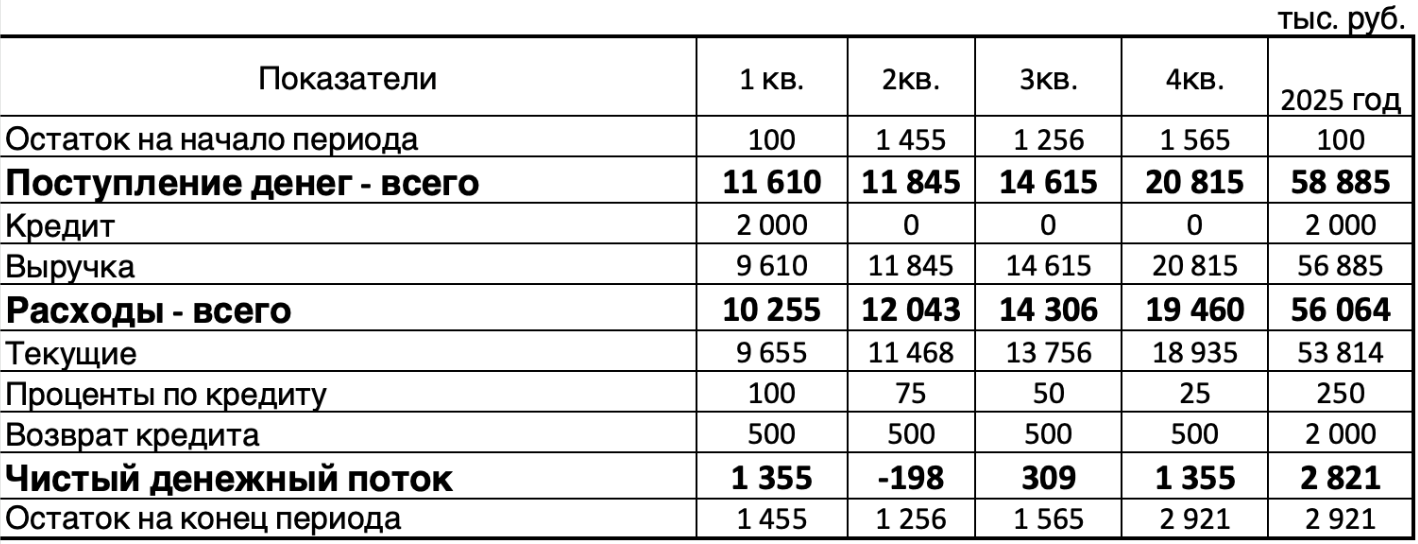 тыс. руб.

| Показатели | 1 кв. | 2кв. | 3кв. | 4кв. | 2025 год |
|---|---|---|---|---|---|
| Остаток на начало периода | 100 | 1 455 | 1 256 | 1 565 | 100 |
| **Поступление денег - всего** | **11 610** | **11 845** | **14 615** | **20 815** | **58 885** |
| Кредит | 2 000 | 0 | 0 | 0 | 2 000 |
| Выручка | 9 610 | 11 845 | 14 615 | 20 815 | 56 885 |
| **Расходы - всего** | **10 255** | **12 043** | **14 306** | **19 460** | **56 064** |
| Текущие | 9 655 | 11 468 | 13 756 | 18 935 | 53 814 |
| Проценты по кредиту | 100 | 75 | 50 | 25 | 250 |
| Возврат кредита | 500 | 500 | 500 | 500 | 2 000 |
| **Чистый денежный поток** | **1 355** | **-198** | **309** | **1 355** | **2 821** |
| Остаток на конец периода | 1 455 | 1 256 | 1 565 | 2 921 | 2 921 |